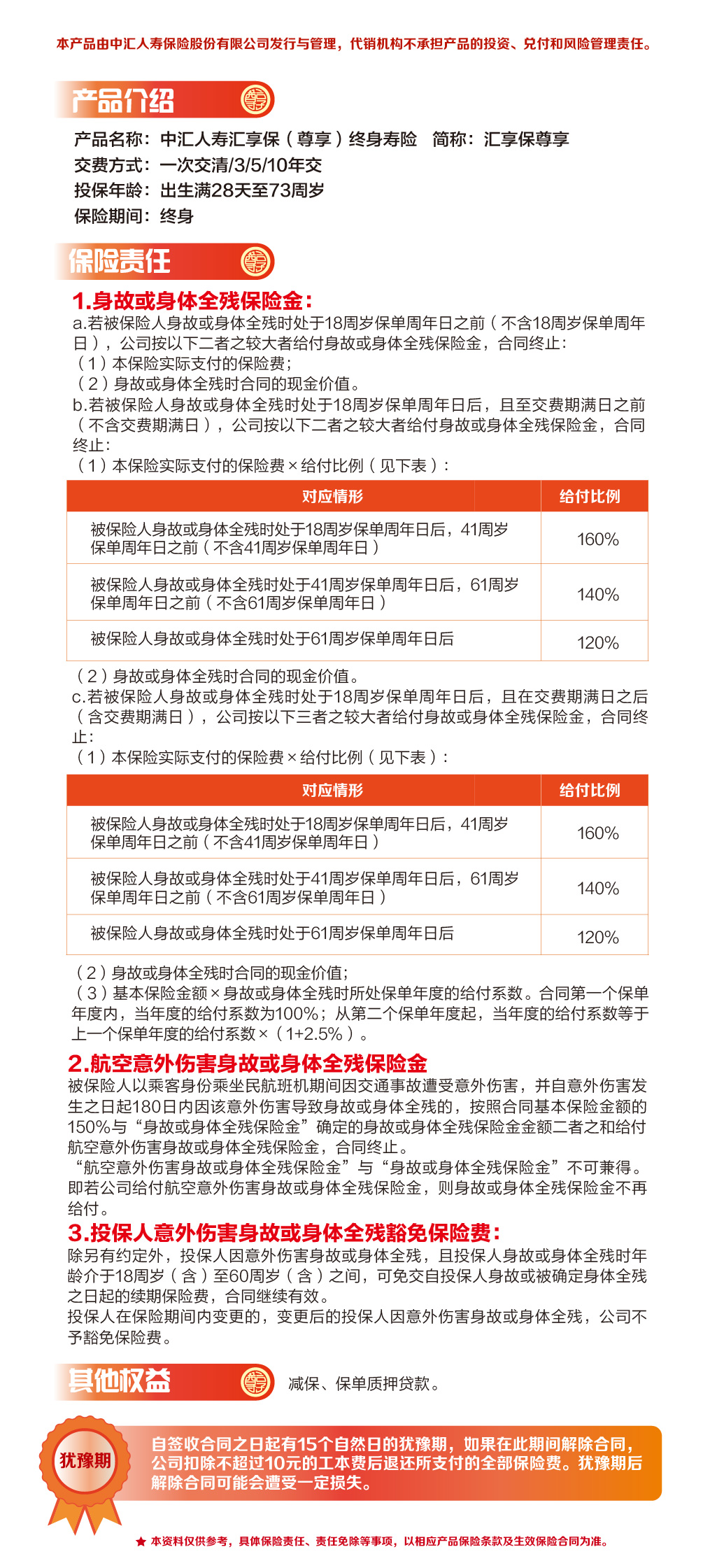 本产品由中汇人寿保险股份有限公司发行与管理，代销机构不承担产品的投资、兑付和风险管理责任。

产品介绍

产品名称：中汇人寿汇享保（尊享）终身寿险　简称：汇享保尊享
交费方式：一次交清/3/5/10年交
投保年龄：出生满28天至73周岁
保险期间：终身

保险责任

1.身故或身体全残保险金：
a.若被保险人身故或身体全残时处于18周岁保单周年日之前（不含18周岁保单周年日），公司按以下二者之较大者给付身故或身体全残保险金，合同终止：
（1）本保险实际支付的保险费；
（2）身故或身体全残时合同的现金价值。
b.若被保险人身故或身体全残时处于18周岁保单周年日后，且至交费期满日之前（不含交费期满日），公司按以下二者之较大者给付身故或身体全残保险金，合同终止：
（1）本保险实际支付的保险费×给付比例（见下表）：

| 对应情形 | 给付比例 |
|---|---|
| 被保险人身故或身体全残时处于18周岁保单周年日后，41周岁保单周年日之前（不含41周岁保单周年日） | 160% |
| 被保险人身故或身体全残时处于41周岁保单周年日后，61周岁保单周年日之前（不含61周岁保单周年日） | 140% |
| 被保险人身故或身体全残时处于61周岁保单周年日后 | 120% |

（2）身故或身体全残时合同的现金价值。
c.若被保险人身故或身体全残时处于18周岁保单周年日后，且在交费期满日之后（含交费期满日），公司按以下三者之较大者给付身故或身体全残保险金，合同终止：
（1）本保险实际支付的保险费×给付比例（见下表）：

| 对应情形 | 给付比例 |
|---|---|
| 被保险人身故或身体全残时处于18周岁保单周年日后，41周岁保单周年日之前（不含41周岁保单周年日） | 160% |
| 被保险人身故或身体全残时处于41周岁保单周年日后，61周岁保单周年日之前（不含61周岁保单周年日） | 140% |
| 被保险人身故或身体全残时处于61周岁保单周年日后 | 120% |

（2）身故或身体全残时合同的现金价值；
（3）基本保险金额×身故或身体全残时所处保单年度的给付系数。合同第一个保单年度内，当年度的给付系数为100%；从第二个保单年度起，当年度的给付系数等于上一个保单年度的给付系数×（1+2.5%）。
2.航空意外伤害身故或身体全残保险金
被保险人以乘客身份乘坐民航班机期间因交通事故遭受意外伤害，并自意外伤害发生之日起180日内因该意外伤害导致身故或身体全残的，按照合同基本保险金额的150%与“身故或身体全残保险金”确定的身故或身体全残保险金金额二者之和给付航空意外伤害身故或身体全残保险金，合同终止。
“航空意外伤害身故或身体全残保险金”与“身故或身体全残保险金”不可兼得。即若公司给付航空意外伤害身故或身体全残保险金，则身故或身体全残保险金不再给付。
3.投保人意外伤害身故或身体全残豁免保险费：
除另有约定外，投保人因意外伤害身故或身体全残，且投保人身故或身体全残时年龄介于18周岁（含）至60周岁（含）之间，可免交自投保人身故或被确定身体全残之日起的续期保险费，合同继续有效。
投保人在保险期间内变更的，变更后的投保人因意外伤害身故或身体全残，公司不予豁免保险费。

其他权益　减保、保单质押贷款。

犹豫期
自签收合同之日起有15个自然日的犹豫期，如果在此期间解除合同，公司扣除不超过10元的工本费后退还所支付的全部保险费。犹豫期后解除合同可能会遭受一定损失。

★ 本资料仅供参考，具体保险责任、责任免除等事项，以相应产品保险条款及生效保险合同为准。